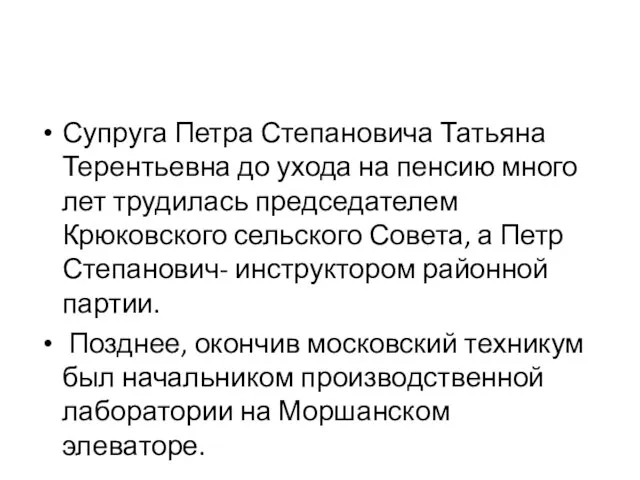 • Супруга Петра Степановича Татьяна Терентьевна до ухода на пенсию много лет трудилась председателем Крюковского сельского Совета, а Петр Степанович- инструктором районной партии.

• Позднее, окончив московский техникум был начальником производственной лаборатории на Моршанском элеваторе.